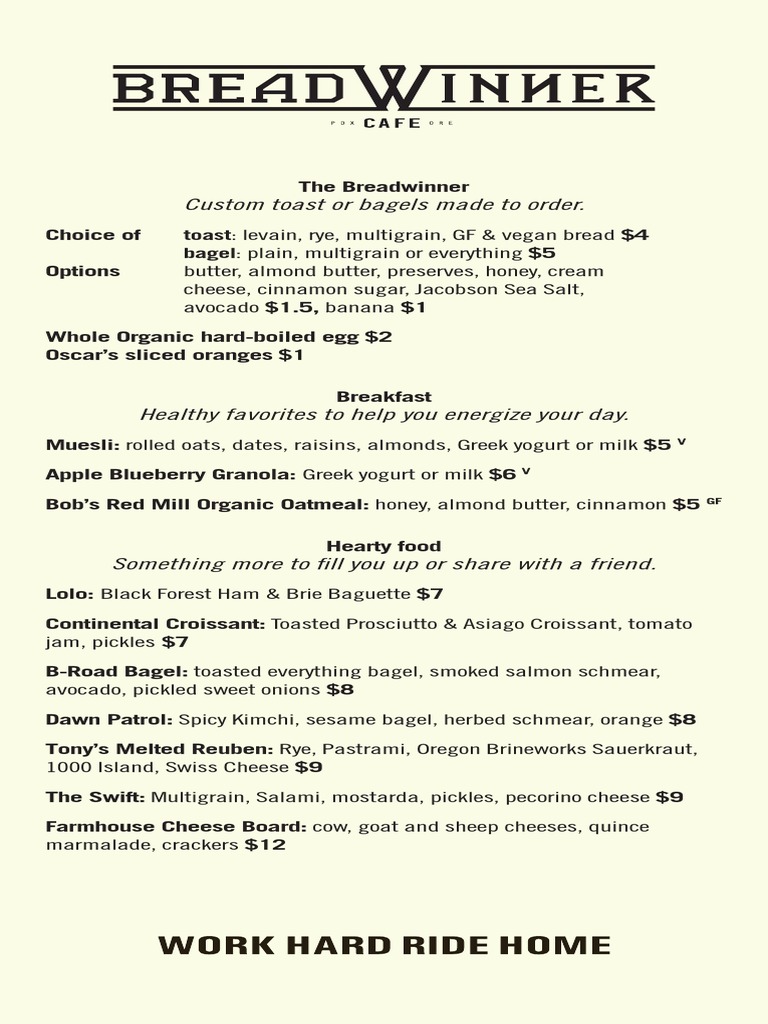 BREADWINNER

PDX CAFE ORE

The Breadwinner
Custom toast or bagels made to order.

Choice of toast: levain, rye, multigrain, GF & vegan bread $4
bagel: plain, multigrain or everything $5
Options butter, almond butter, preserves, honey, cream cheese, cinnamon sugar, Jacobson Sea Salt, avocado $1.5, banana $1

Whole Organic hard-boiled egg $2
Oscar's sliced oranges $1

Breakfast
Healthy favorites to help you energize your day.

Muesli: rolled oats, dates, raisins, almonds, Greek yogurt or milk $5 V

Apple Blueberry Granola: Greek yogurt or milk $6 V

Bob's Red Mill Organic Oatmeal: honey, almond butter, cinnamon $5 GF

Hearty food
Something more to fill you up or share with a friend.

Lolo: Black Forest Ham & Brie Baguette $7

Continental Croissant: Toasted Prosciutto & Asiago Croissant, tomato jam, pickles $7

B-Road Bagel: toasted everything bagel, smoked salmon schmear, avocado, pickled sweet onions $8

Dawn Patrol: Spicy Kimchi, sesame bagel, herbed schmear, orange $8

Tony's Melted Reuben: Rye, Pastrami, Oregon Brineworks Sauerkraut, 1000 Island, Swiss Cheese $9

The Swift: Multigrain, Salami, mostarda, pickles, pecorino cheese $9

Farmhouse Cheese Board: cow, goat and sheep cheeses, quince marmalade, crackers $12

WORK HARD RIDE HOME